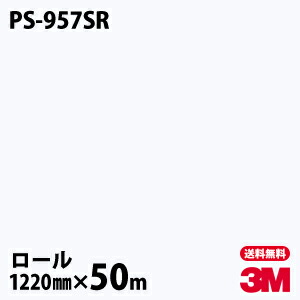 PS-957SR

ロール
1220㎜×50m

送料無料
3M